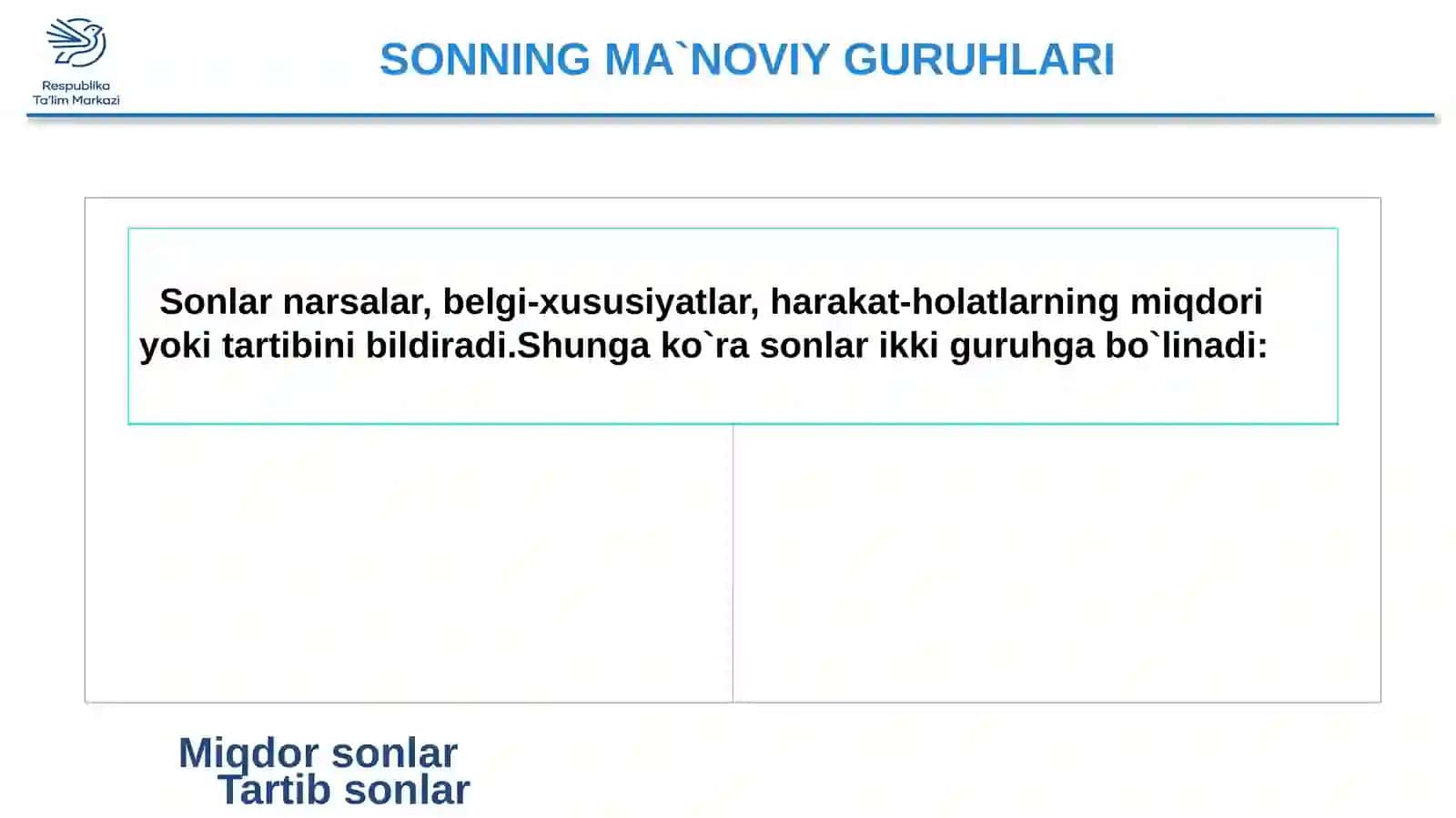 Respublika
Ta'lim Markazi

SONNING MA`NOVIY GURUHLARI

Sonlar narsalar, belgi-xususiyatlar, harakat-holatlarning miqdori yoki tartibini bildiradi.Shunga ko`ra sonlar ikki guruhga bo`linadi:

Miqdor sonlar
Tartib sonlar